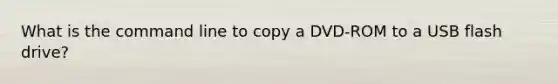 What is the command line to copy a DVD-ROM to a USB flash drive?